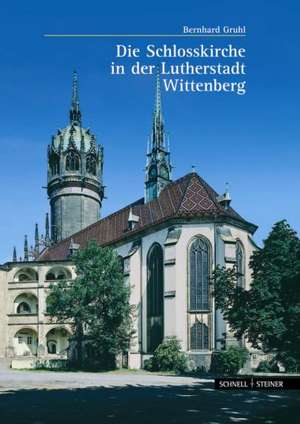 Bernhard Gruhl

Die Schlosskirche in der Lutherstadt Wittenberg

SCHNELL | STEINER